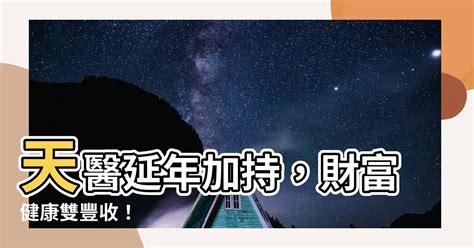 天醫延年加持，財富健康雙豐收！